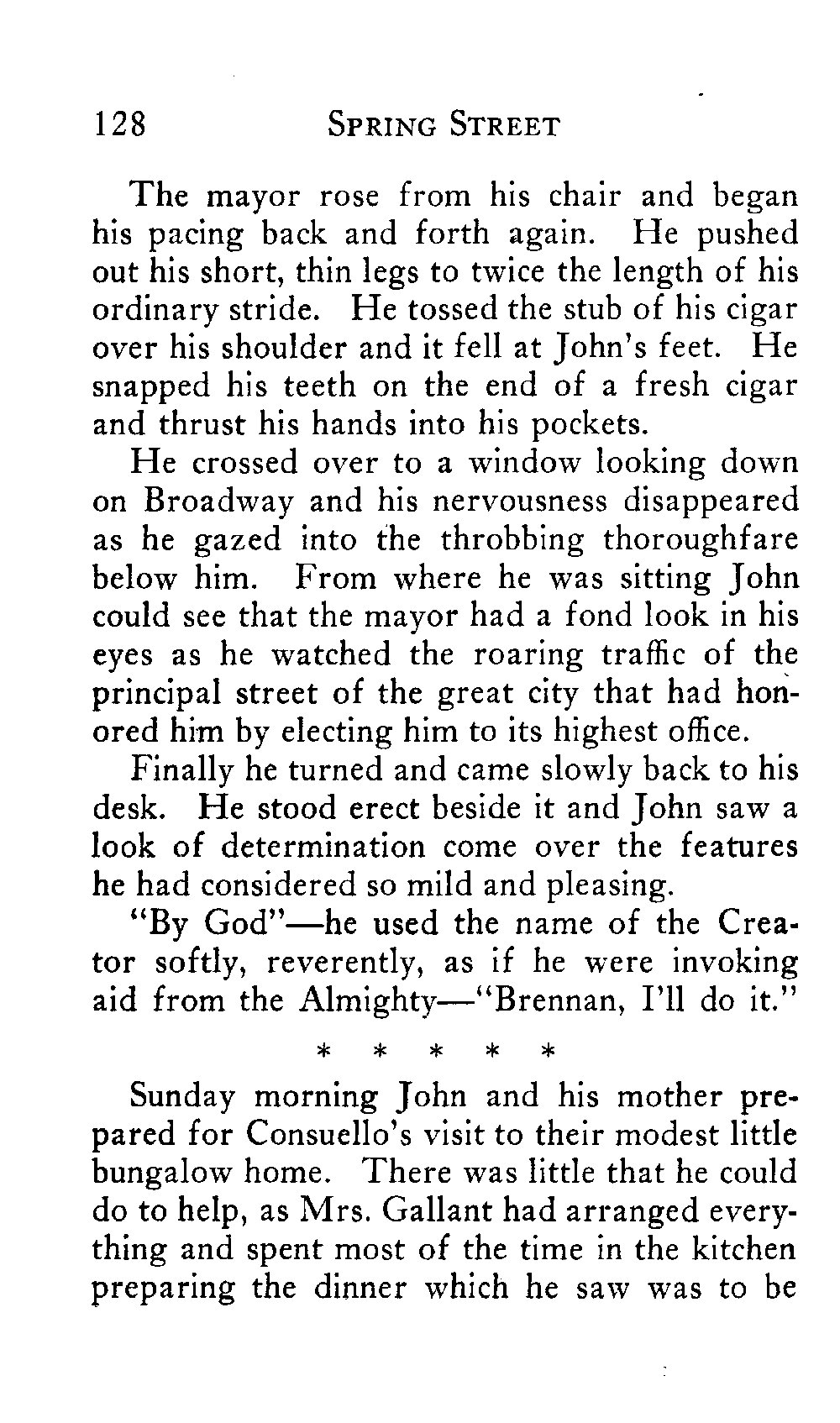 128 SPRING STREET

The mayor rose from his chair and began his pacing back and forth again. He pushed out his short, thin legs to twice the length of his ordinary stride. He tossed the stub of his cigar over his shoulder and it fell at John's feet. He snapped his teeth on the end of a fresh cigar and thrust his hands into his pockets.

He crossed over to a window looking down on Broadway and his nervousness disappeared as he gazed into the throbbing thoroughfare below him. From where he was sitting John could see that the mayor had a fond look in his eyes as he watched the roaring traffic of the principal street of the great city that had honored him by electing him to its highest office.

Finally he turned and came slowly back to his desk. He stood erect beside it and John saw a look of determination come over the features he had considered so mild and pleasing.

"By God"—he used the name of the Creator softly, reverently, as if he were invoking aid from the Almighty—"Brennan, I'll do it."

* * * * *

Sunday morning John and his mother prepared for Consuello's visit to their modest little bungalow home. There was little that he could do to help, as Mrs. Gallant had arranged everything and spent most of the time in the kitchen preparing the dinner which he saw was to be